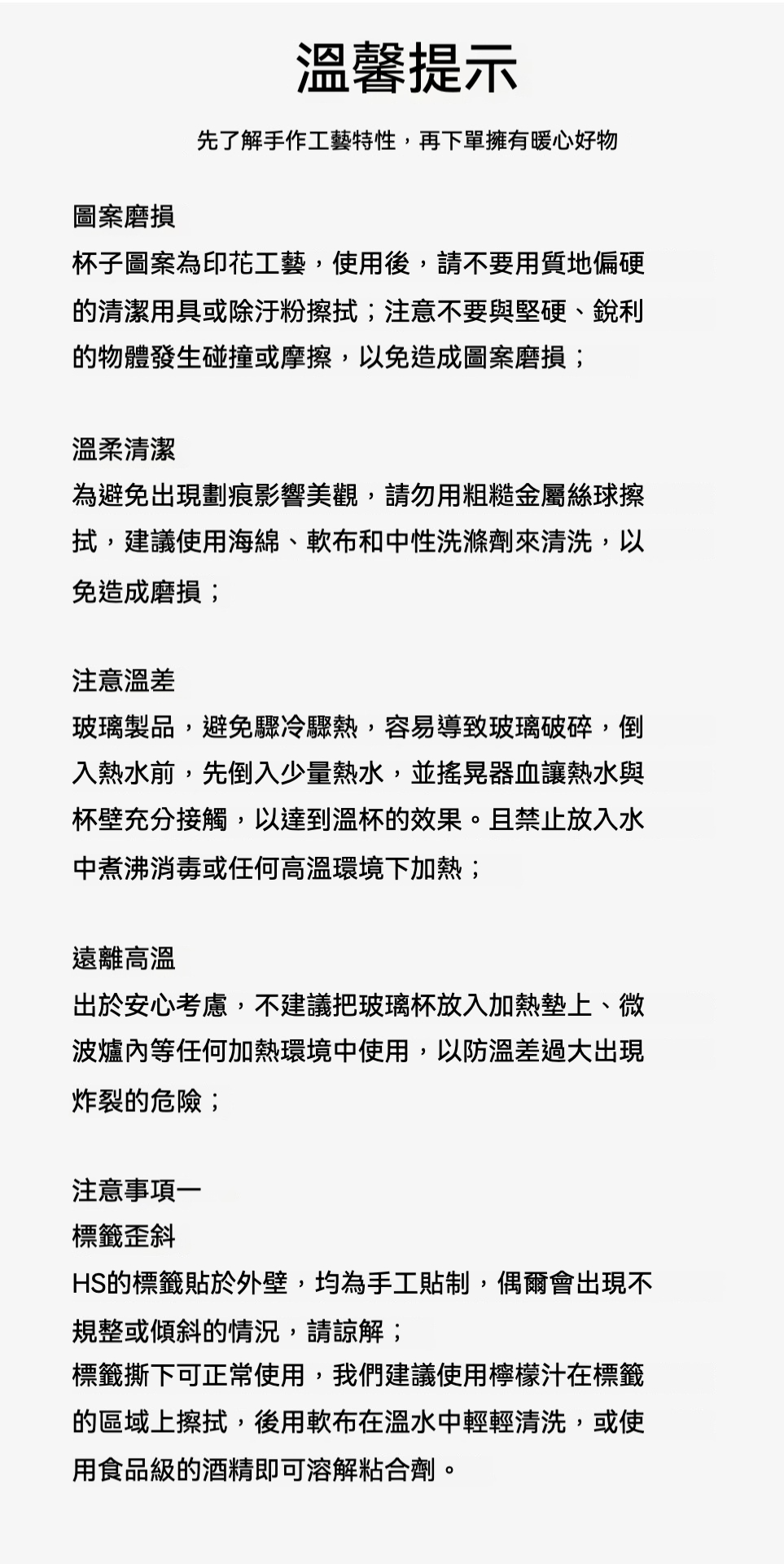 溫馨提示

先了解手作工藝特性，再下單擁有暖心好物

圖案磨損
杯子圖案為印花工藝，使用後，請不要用質地偏硬的清潔用具或除汙粉擦拭；注意不要與堅硬、銳利的物體發生碰撞或摩擦，以免造成圖案磨損；

溫柔清潔
為避免出現劃痕影響美觀，請勿用粗糙金屬絲球擦拭，建議使用海綿、軟布和中性洗滌劑來清洗，以免造成磨損；

注意溫差
玻璃製品，避免驟冷驟熱，容易導致玻璃破碎，倒入熱水前，先倒入少量熱水，並搖晃器皿讓熱水與杯壁充分接觸，以達到溫杯的效果。且禁止放入水中煮沸消毒或任何高溫環境下加熱；

遠離高溫
出於安心考慮，不建議把玻璃杯放入加熱墊上、微波爐內等任何加熱環境中使用，以防溫差過大出現炸裂的危險；

注意事項一
標籤歪斜
HS的標籤貼於外壁，均為手工貼制，偶爾會出現不規整或傾斜的情況，請諒解；
標籤撕下可正常使用，我們建議使用檸檬汁在標籤的區域上擦拭，後用軟布在溫水中輕輕清洗，或使用食品級的酒精即可溶解粘合劑。